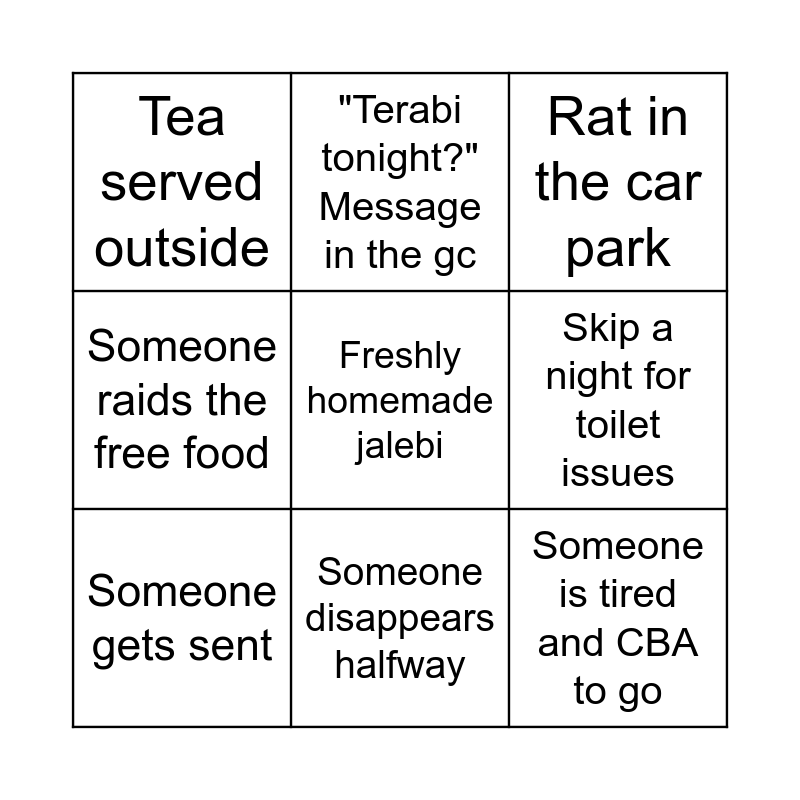 | Tea served outside | "Terabi tonight?" Message in the gc | Rat in the car park |
|---|---|---|
| Someone raids the free food | Freshly homemade jalebi | Skip a night for toilet issues |
| Someone gets sent | Someone disappears halfway | Someone is tired and CBA to go |